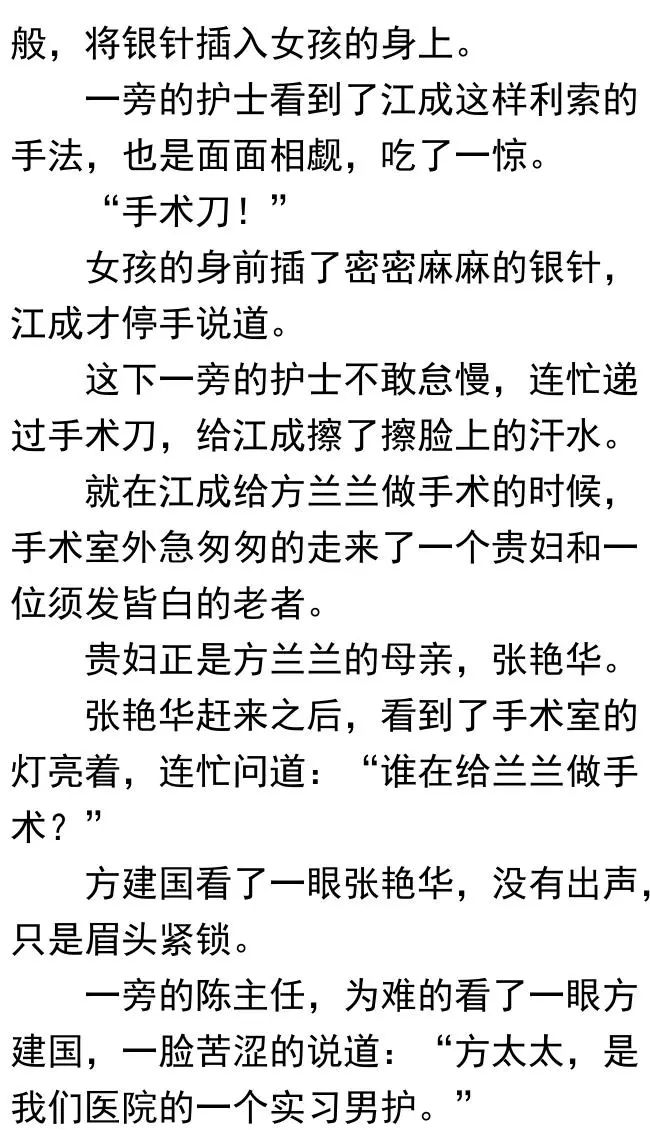 般，将银针插入女孩的身上。

一旁的护士看到了江成这样利索的手法，也是面面相觑，吃了一惊。

“手术刀！”

女孩的身前插了密密麻麻的银针，江成才停手说道。

这下一旁的护士不敢怠慢，连忙递过手术刀，给江成擦了擦脸上的汗水。

就在江成给方兰兰做手术的时候，手术室外急匆匆的走来了一个贵妇和一位须发皆白的老者。

贵妇正是方兰兰的母亲，张艳华。

张艳华赶来之后，看到了手术室的灯亮着，连忙问道：“谁在给兰兰做手术？”

方建国看了一眼张艳华，没有出声，只是眉头紧锁。

一旁的陈主任，为难的看了一眼方建国，一脸苦涩的说道：“方太太，是我们医院的一个实习男护。”